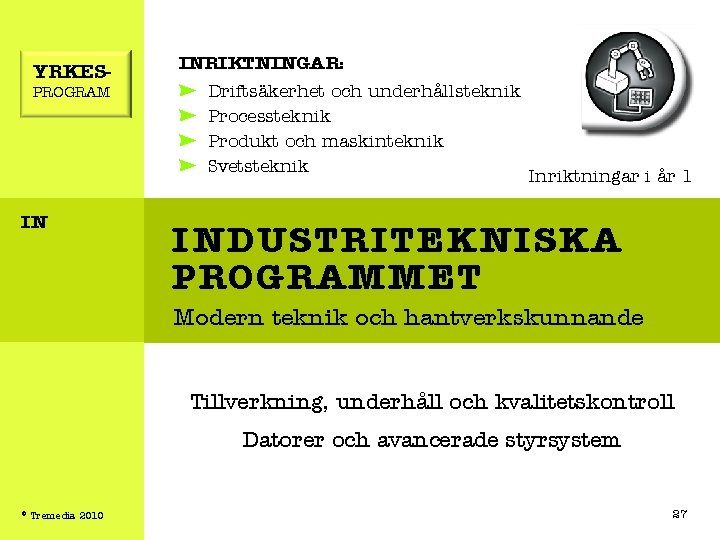 YRKES-
PROGRAM

INRIKTNINGAR:
Driftsäkerhet och underhållsteknik
Processteknik
Produkt och maskinteknik
Svetsteknik

Inriktningar i år 1

IN

INDUSTRITEKNISKA PROGRAMMET

Modern teknik och hantverkskunnande

Tillverkning, underhåll och kvalitetskontroll

Datorer och avancerade styrsystem

© Tremedia 2010

27